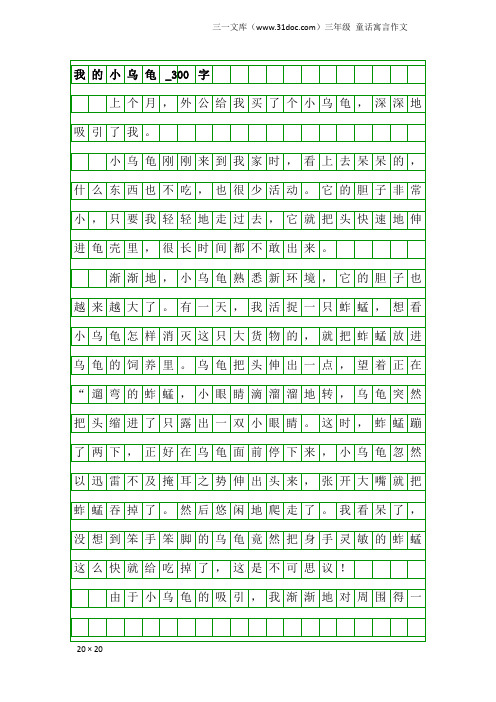 三一文库（www.31doc.com）三年级 童话寓言作文

我的小乌龟_300字

上个月，外公给我买了个小乌龟，深深地吸引了我。

小乌龟刚刚来到我家时，看上去呆呆的，什么东西也不吃，也很少活动。它的胆子非常小，只要我轻轻地走过去，它就把头快速地伸进龟壳里，很长时间都不敢出来。

渐渐地，小乌龟熟悉新环境，它的胆子也越来越大了。有一天，我活捉一只蚱蜢，想看小乌龟怎样消灭这只大货物的，就把蚱蜢放进乌龟的饲养里。乌龟把头伸出一点，望着正在“遛弯的蚱蜢，小眼睛滴溜溜地转，乌龟突然把头缩进了只露出一双小眼睛。这时，蚱蜢蹦了两下，正好在乌龟面前停下来，小乌龟忽然以迅雷不及掩耳之势伸出头来，张开大嘴就把蚱蜢吞掉了。然后悠闲地爬走了。我看呆了，没想到笨手笨脚的乌龟竟然把身手灵敏的蚱蜢这么快就给吃掉了，这是不可思议！

由于小乌龟的吸引，我渐渐地对周围得一

20×20